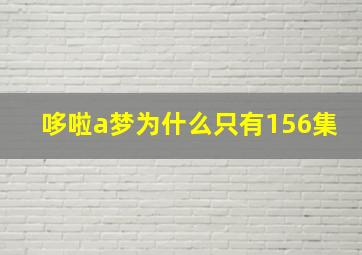 哆啦a梦为什么只有156集